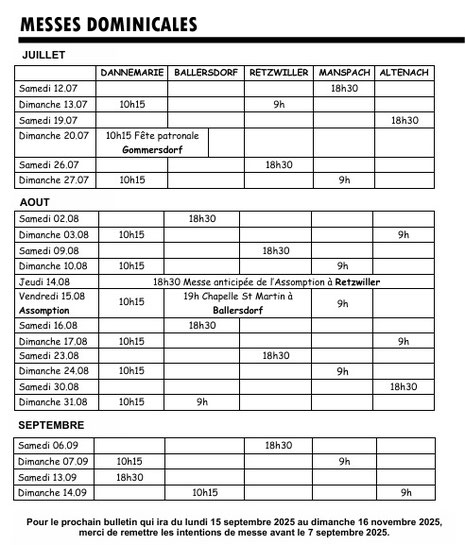 MESSES DOMINICALES

JUILLET

| | DANNEMARIE | BALLERSDORF | RETZWILLER | MANSPACH | ALTENACH |
|---|---|---|---|---|---|
| Samedi 12.07 | | | | 18h30 | |
| Dimanche 13.07 | 10h15 | | 9h | | |
| Samedi 19.07 | | | | | 18h30 |
| Dimanche 20.07 | 10h15 Fête patronale Gommersdorf | | | | |
| Samedi 26.07 | | | 18h30 | | |
| Dimanche 27.07 | 10h15 | | | 9h | |

AOUT

| | | | | | |
|---|---|---|---|---|---|
| Samedi 02.08 | | 18h30 | | | |
| Dimanche 03.08 | 10h15 | | | | 9h |
| Samedi 09.08 | | | 18h30 | | |
| Dimanche 10.08 | 10h15 | | | 9h | |
| Jeudi 14.08 | 18h30 Messe anticipée de l'Assomption à Retzwiller | | | | |
| Vendredi 15.08 Assomption | 10h15 | 19h Chapelle St Martin à Ballersdorf | | 9h | |
| Samedi 16.08 | | 18h30 | | | |
| Dimanche 17.08 | 10h15 | | | | 9h |
| Samedi 23.08 | | | 18h30 | | |
| Dimanche 24.08 | 10h15 | | | 9h | |
| Samedi 30.08 | | | | | 18h30 |
| Dimanche 31.08 | 10h15 | 9h | | | |

SEPTEMBRE

| | | | | | |
|---|---|---|---|---|---|
| Samedi 06.09 | | | 18h30 | | |
| Dimanche 07.09 | 10h15 | | | 9h | |
| Samedi 13.09 | 18h30 | | | | |
| Dimanche 14.09 | | 10h15 | | | 9h |

Pour le prochain bulletin qui ira du lundi 15 septembre 2025 au dimanche 16 novembre 2025, merci de remettre les intentions de messe avant le 7 septembre 2025.